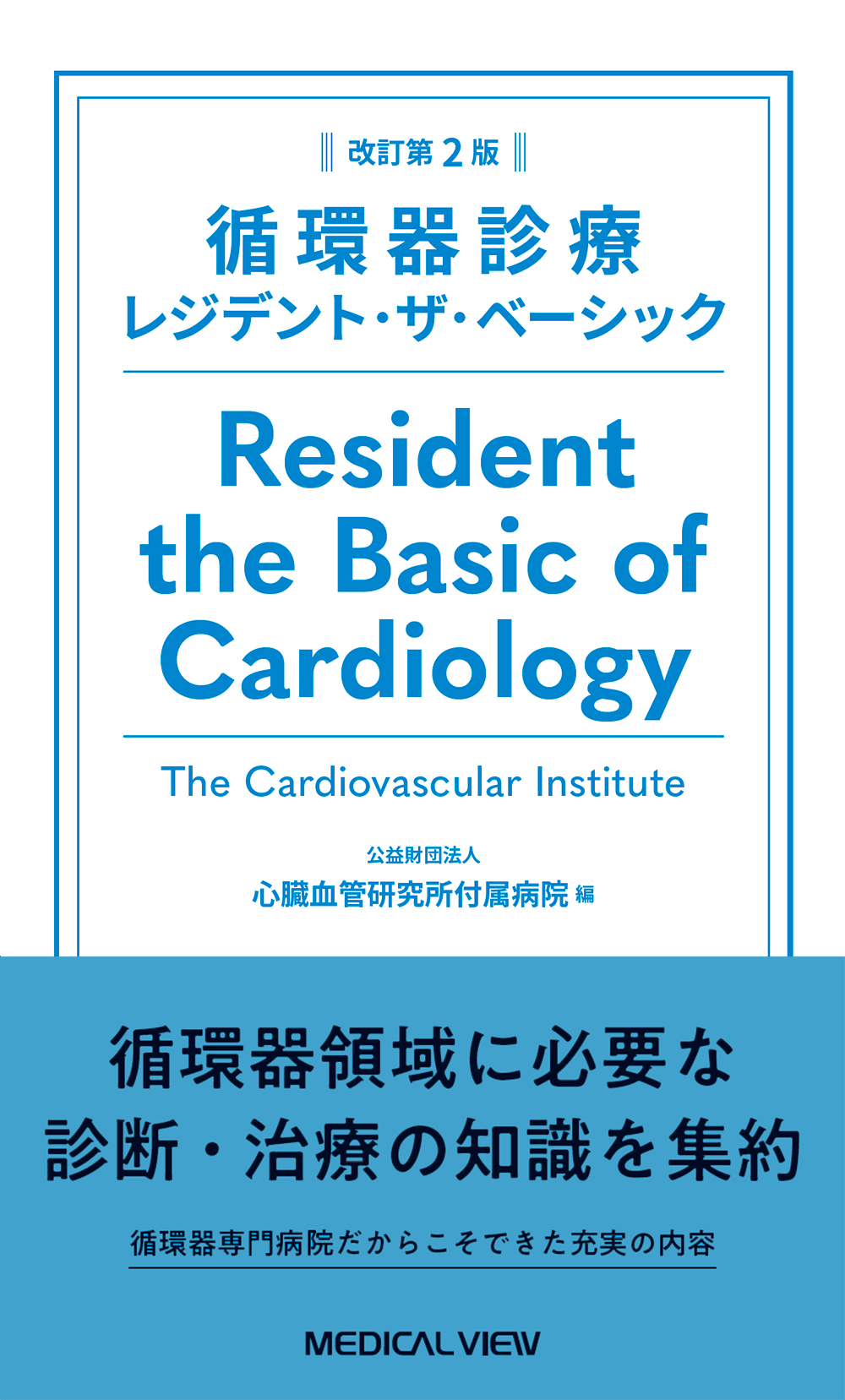 改訂第2版

循環器診療
レジデント・ザ・ベーシック

Resident the Basic of Cardiology

The Cardiovascular Institute

公益財団法人
心臓血管研究所付属病院 編

循環器領域に必要な
診断・治療の知識を集約

循環器専門病院だからこそできた充実の内容

MEDICAL VIEW